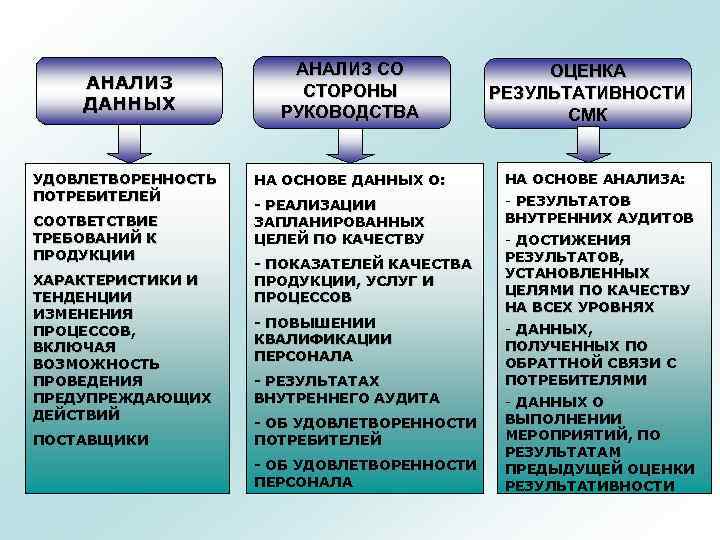 АНАЛИЗ ДАННЫХ

УДОВЛЕТВОРЕННОСТЬ ПОТРЕБИТЕЛЕЙ

СООТВЕТСТВИЕ ТРЕБОВАНИЙ К ПРОДУКЦИИ

ХАРАКТЕРИСТИКИ И ТЕНДЕНЦИИ ИЗМЕНЕНИЯ ПРОЦЕССОВ, ВКЛЮЧАЯ ВОЗМОЖНОСТЬ ПРОВЕДЕНИЯ ПРЕДУПРЕЖДАЮЩИХ ДЕЙСТВИЙ

ПОСТАВЩИКИ

АНАЛИЗ СО СТОРОНЫ РУКОВОДСТВА

НА ОСНОВЕ ДАННЫХ О:

- РЕАЛИЗАЦИИ ЗАПЛАНИРОВАННЫХ ЦЕЛЕЙ ПО КАЧЕСТВУ

- ПОКАЗАТЕЛЕЙ КАЧЕСТВА ПРОДУКЦИИ, УСЛУГ И ПРОЦЕССОВ

- ПОВЫШЕНИИ КВАЛИФИКАЦИИ ПЕРСОНАЛА

- РЕЗУЛЬТАТАХ ВНУТРЕННЕГО АУДИТА

- ОБ УДОВЛЕТВОРЕННОСТИ ПОТРЕБИТЕЛЕЙ

- ОБ УДОВЛЕТВОРЕННОСТИ ПЕРСОНАЛА

ОЦЕНКА РЕЗУЛЬТАТИВНОСТИ СМК

НА ОСНОВЕ АНАЛИЗА:

- РЕЗУЛЬТАТОВ ВНУТРЕННИХ АУДИТОВ

- ДОСТИЖЕНИЯ РЕЗУЛЬТАТОВ, УСТАНОВЛЕННЫХ ЦЕЛЯМИ ПО КАЧЕСТВУ НА ВСЕХ УРОВНЯХ

- ДАННЫХ, ПОЛУЧЕННЫХ ПО ОБРАТТНОЙ СВЯЗИ С ПОТРЕБИТЕЛЯМИ

- ДАННЫХ О ВЫПОЛНЕНИИ МЕРОПРИЯТИЙ, ПО РЕЗУЛЬТАТАМ ПРЕДЫДУЩЕЙ ОЦЕНКИ РЕЗУЛЬТАТИВНОСТИ